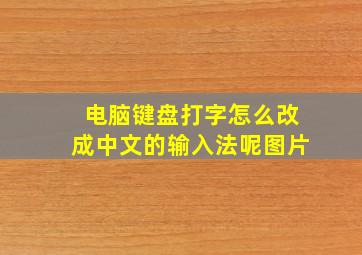 电脑键盘打字怎么改成中文的输入法呢图片